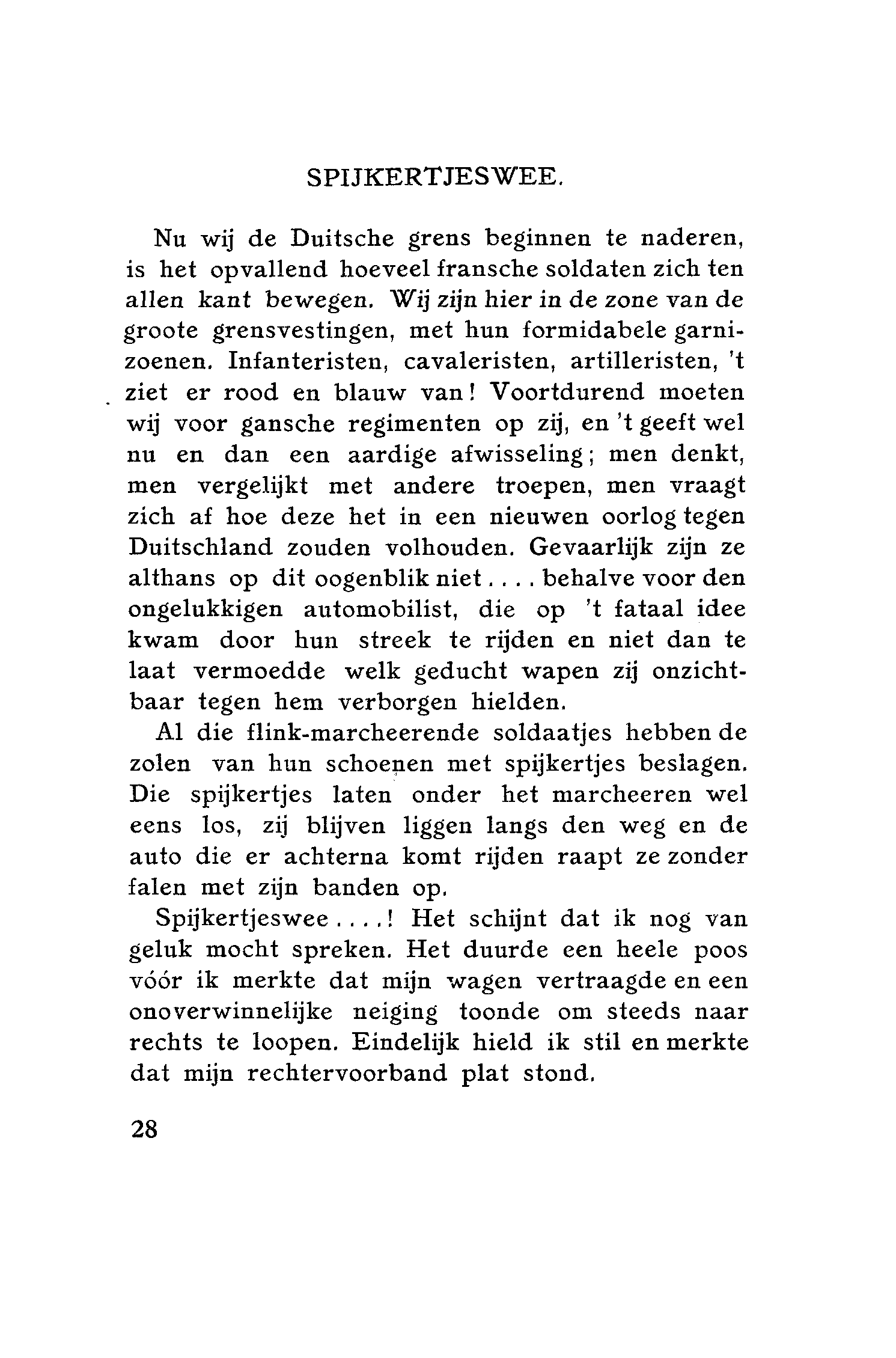 SPIJKERTJESWEE.

Nu wij de Duitsche grens beginnen te naderen, is het opvallend hoeveel fransche soldaten zich ten allen kant bewegen. Wij zijn hier in de zone van de groote grensvestingen, met hun formidabele garnizoenen. Infanteristen, cavaleristen, artilleristen, 't ziet er rood en blauw van! Voortdurend moeten wij voor gansche regimenten op zij, en 't geeft wel nu en dan een aardige afwisseling; men denkt, men vergelijkt met andere troepen, men vraagt zich af hoe deze het in een nieuwen oorlog tegen Duitschland zouden volhouden. Gevaarlijk zijn ze althans op dit oogenblik niet.... behalve voor den ongelukkigen automobilist, die op 't fataal idee kwam door hun streek te rijden en niet dan te laat vermoedde welk geducht wapen zij onzichtbaar tegen hem verborgen hielden.

Al die flink-marcheerende soldaatjes hebben de zolen van hun schoenen met spijkertjes beslagen. Die spijkertjes laten onder het marcheeren wel eens los, zij blijven liggen langs den weg en de auto die er achterna komt rijden raapt ze zonder falen met zijn banden op.

Spijkertjeswee....! Het schijnt dat ik nog van geluk mocht spreken. Het duurde een heele poos vóór ik merkte dat mijn wagen vertraagde en een onoverwinnelijke neiging toonde om steeds naar rechts te loopen. Eindelijk hield ik stil en merkte dat mijn rechtervoorband plat stond.

28